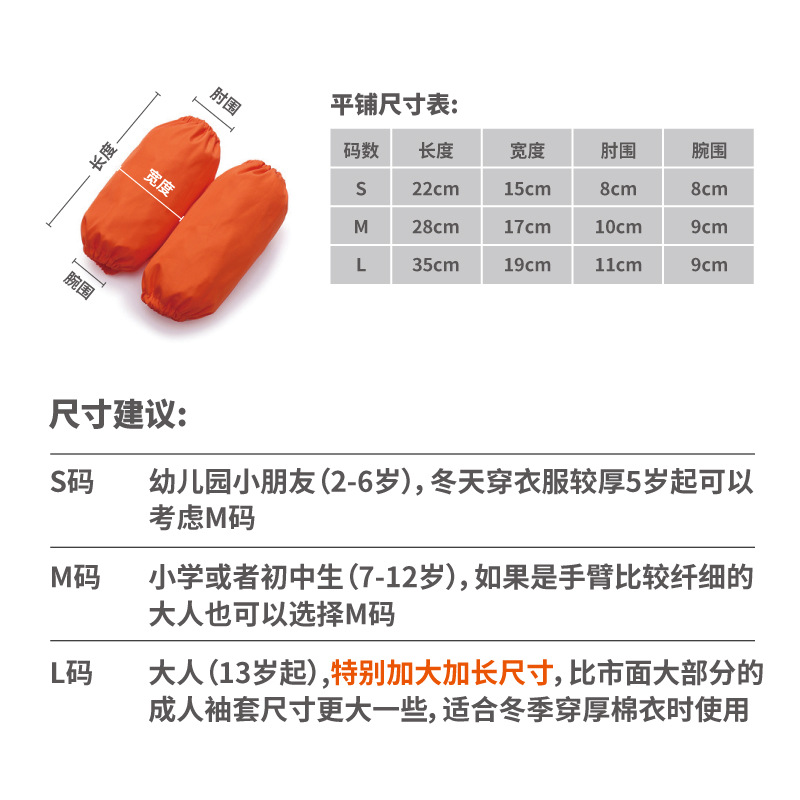 肘围
长度
宽度
腕围

平铺尺寸表:

| 码数 | 长度 | 宽度 | 肘围 | 腕围 |
|---|---|---|---|---|
| S | 22cm | 15cm | 8cm | 8cm |
| M | 28cm | 17cm | 10cm | 9cm |
| L | 35cm | 19cm | 11cm | 9cm |

尺寸建议:

S码 幼儿园小朋友(2-6岁),冬天穿衣服较厚5岁起可以考虑M码

M码 小学或者初中生(7-12岁),如果是手臂比较纤细的大人也可以选择M码

L码 大人(13岁起),特别加大加长尺寸,比市面大部分的成人袖套尺寸更大一些,适合冬季穿厚棉衣时使用